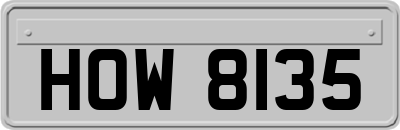 HOW 8135